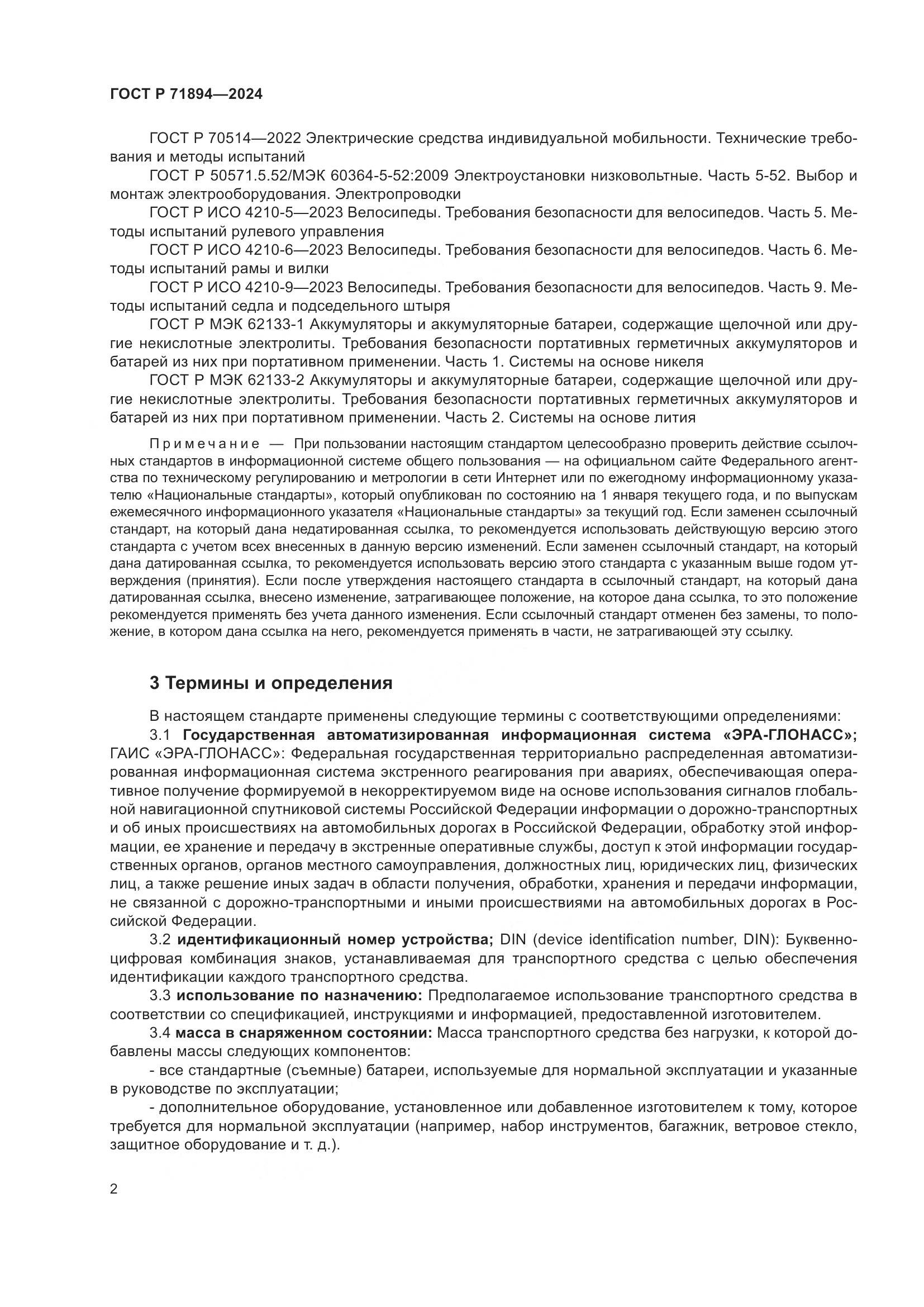 ГОСТ Р 71894—2024

ГОСТ Р 70514—2022 Электрические средства индивидуальной мобильности. Технические требования и методы испытаний

ГОСТ Р 50571.5.52/МЭК 60364-5-52:2009 Электроустановки низковольтные. Часть 5-52. Выбор и монтаж электрооборудования. Электропроводки

ГОСТ Р ИСО 4210-5—2023 Велосипеды. Требования безопасности для велосипедов. Часть 5. Методы испытаний рулевого управления

ГОСТ Р ИСО 4210-6—2023 Велосипеды. Требования безопасности для велосипедов. Часть 6. Методы испытаний рамы и вилки

ГОСТ Р ИСО 4210-9—2023 Велосипеды. Требования безопасности для велосипедов. Часть 9. Методы испытаний седла и подседельного штыря

ГОСТ Р МЭК 62133-1 Аккумуляторы и аккумуляторные батареи, содержащие щелочной или другие некислотные электролиты. Требования безопасности портативных герметичных аккумуляторов и батарей из них при портативном применении. Часть 1. Системы на основе никеля

ГОСТ Р МЭК 62133-2 Аккумуляторы и аккумуляторные батареи, содержащие щелочной или другие некислотные электролиты. Требования безопасности портативных герметичных аккумуляторов и батарей из них при портативном применении. Часть 2. Системы на основе лития

Примечание — При пользовании настоящим стандартом целесообразно проверить действие ссылочных стандартов в информационной системе общего пользования — на официальном сайте Федерального агентства по техническому регулированию и метрологии в сети Интернет или по ежегодному информационному указателю «Национальные стандарты», который опубликован по состоянию на 1 января текущего года, и по выпускам ежемесячного информационного указателя «Национальные стандарты» за текущий год. Если заменен ссылочный стандарт, на который дана недатированная ссылка, то рекомендуется использовать действующую версию этого стандарта с учетом всех внесенных в данную версию изменений. Если заменен ссылочный стандарт, на который дана датированная ссылка, то рекомендуется использовать версию этого стандарта с указанным выше годом утверждения (принятия). Если после утверждения настоящего стандарта в ссылочный стандарт, на который дана датированная ссылка, внесено изменение, затрагивающее положение, на которое дана ссылка, то это положение рекомендуется применять без учета данного изменения. Если ссылочный стандарт отменен без замены, то положение, в котором дана ссылка на него, рекомендуется применять в части, не затрагивающей эту ссылку.

3 Термины и определения

В настоящем стандарте применены следующие термины с соответствующими определениями:

3.1 Государственная автоматизированная информационная система «ЭРА-ГЛОНАСС»; ГАИС «ЭРА-ГЛОНАСС»: Федеральная государственная территориально распределенная автоматизированная информационная система экстренного реагирования при авариях, обеспечивающая оперативное получение формируемой в некорректируемом виде на основе использования сигналов глобальной навигационной спутниковой системы Российской Федерации информации о дорожно-транспортных и об иных происшествиях на автомобильных дорогах в Российской Федерации, обработку этой информации, ее хранение и передачу в экстренные оперативные службы, доступ к этой информации государственных органов, органов местного самоуправления, должностных лиц, юридических лиц, физических лиц, а также решение иных задач в области получения, обработки, хранения и передачи информации, не связанной с дорожно-транспортными и иными происшествиями на автомобильных дорогах в Российской Федерации.

3.2 идентификационный номер устройства; DIN (device identification number, DIN): Буквенно-цифровая комбинация знаков, устанавливаемая для транспортного средства с целью обеспечения идентификации каждого транспортного средства.

3.3 использование по назначению: Предполагаемое использование транспортного средства в соответствии со спецификацией, инструкциями и информацией, предоставленной изготовителем.

3.4 масса в снаряженном состоянии: Масса транспортного средства без нагрузки, к которой добавлены массы следующих компонентов:

- все стандартные (съемные) батареи, используемые для нормальной эксплуатации и указанные в руководстве по эксплуатации;

- дополнительное оборудование, установленное или добавленное изготовителем к тому, которое требуется для нормальной эксплуатации (например, набор инструментов, багажник, ветровое стекло, защитное оборудование и т. д.).

2